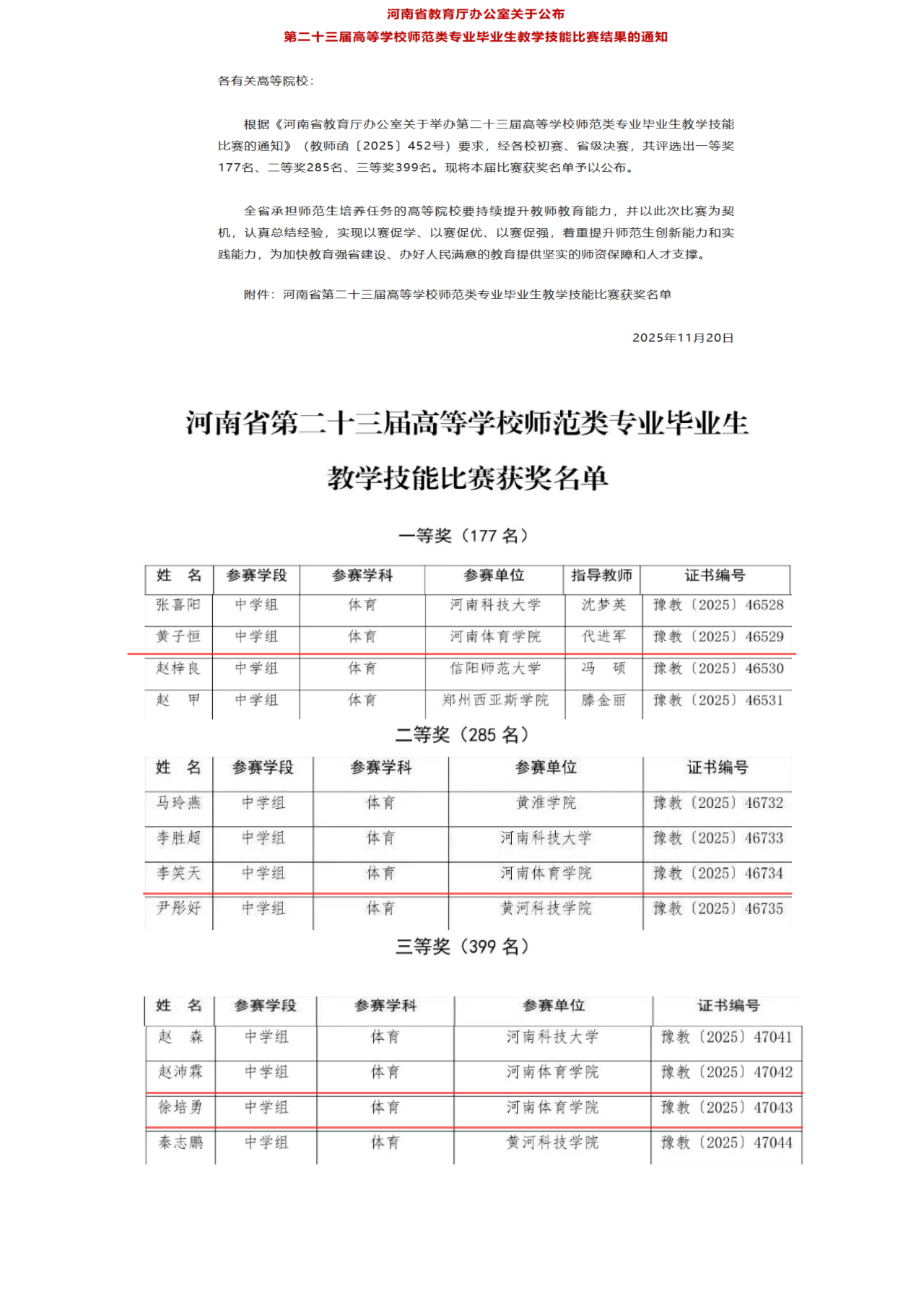 河南省教育厅办公室关于公布
第二十三届高等学校师范类专业毕业生教学技能比赛结果的通知

各有关高等院校：

根据《河南省教育厅办公室关于举办第二十三届高等学校师范类专业毕业生教学技能比赛的通知》（教师函〔2025〕452号）要求，经各校初赛、省级决赛，共评选出一等奖177名、二等奖285名、三等奖399名。现将本届比赛获奖名单予以公布。

全省承担师范生培养任务的高等院校要持续提升教师教育能力，并以此次比赛为契机，认真总结经验，实现以赛促学、以赛促优、以赛促强，着重提升师范生创新能力和实践能力，为加快教育强省建设、办好人民满意的教育提供坚实的师资保障和人才支撑。

附件：河南省第二十三届高等学校师范类专业毕业生教学技能比赛获奖名单

2025年11月20日

河南省第二十三届高等学校师范类专业毕业生
教学技能比赛获奖名单

一等奖（177 名）

| 姓　名 | 参赛学段 | 参赛学科 | 参赛单位 | 指导教师 | 证书编号 |
|---|---|---|---|---|---|
| 张喜阳 | 中学组 | 体育 | 河南科技大学 | 沈梦英 | 豫教〔2025〕46528 |
| 黄子恒 | 中学组 | 体育 | 河南体育学院 | 代进军 | 豫教〔2025〕46529 |
| 赵梓良 | 中学组 | 体育 | 信阳师范大学 | 冯　硕 | 豫教〔2025〕46530 |
| 赵　甲 | 中学组 | 体育 | 郑州西亚斯学院 | 滕金丽 | 豫教〔2025〕46531 |

二等奖（285 名）

| 姓　名 | 参赛学段 | 参赛学科 | 参赛单位 | 证书编号 |
|---|---|---|---|---|
| 马玲燕 | 中学组 | 体育 | 黄淮学院 | 豫教〔2025〕46732 |
| 李胜超 | 中学组 | 体育 | 河南科技大学 | 豫教〔2025〕46733 |
| 李笑天 | 中学组 | 体育 | 河南体育学院 | 豫教〔2025〕46734 |
| 尹彤妤 | 中学组 | 体育 | 黄河科技学院 | 豫教〔2025〕46735 |

三等奖（399 名）

| 姓　名 | 参赛学段 | 参赛学科 | 参赛单位 | 证书编号 |
|---|---|---|---|---|
| 赵　森 | 中学组 | 体育 | 河南科技大学 | 豫教〔2025〕47041 |
| 赵沛霖 | 中学组 | 体育 | 河南体育学院 | 豫教〔2025〕47042 |
| 徐培勇 | 中学组 | 体育 | 河南体育学院 | 豫教〔2025〕47043 |
| 秦志鹏 | 中学组 | 体育 | 黄河科技学院 | 豫教〔2025〕47044 |